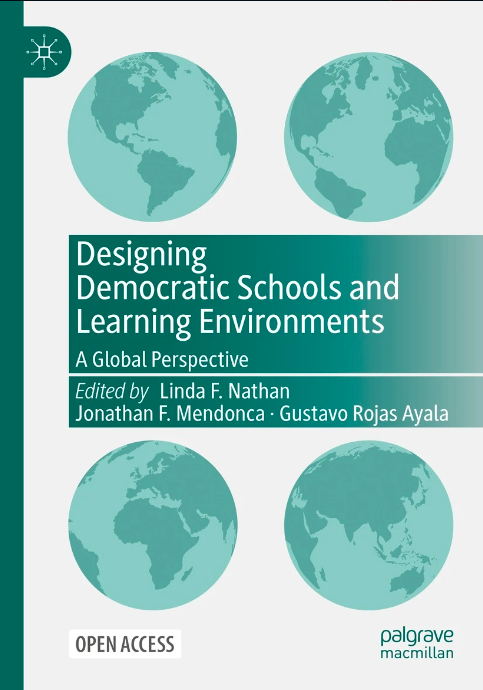 Designing Democratic Schools and Learning Environments

A Global Perspective

Edited by Linda F. Nathan
Jonathan F. Mendonca · Gustavo Rojas Ayala

OPEN ACCESS

palgrave macmillan